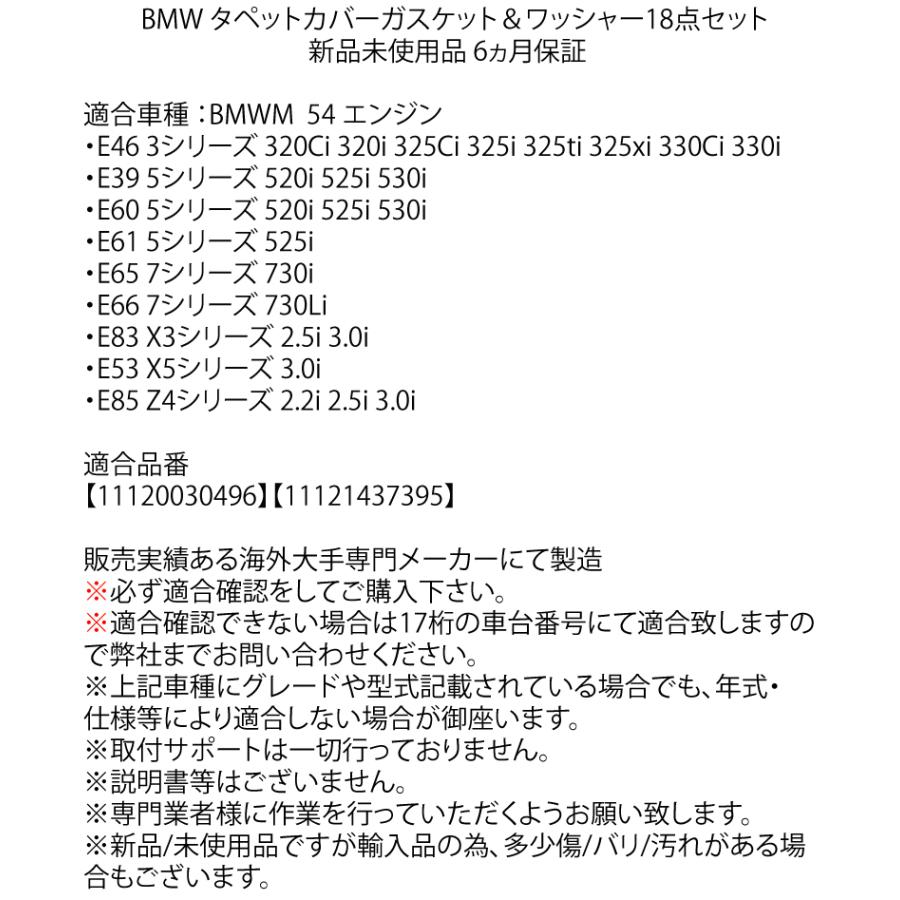 BMW タペットカバーガスケット＆ワッシャー18点セット
新品未使用品 6ヵ月保証

適合車種：BMWM 54 エンジン
・E46 3シリーズ 320Ci 320i 325Ci 325i 325ti 325xi 330Ci 330i
・E39 5シリーズ 520i 525i 530i
・E60 5シリーズ 520i 525i 530i
・E61 5シリーズ 525i
・E65 7シリーズ 730i
・E66 7シリーズ 730Li
・E83 X3シリーズ 2.5i 3.0i
・E53 X5シリーズ 3.0i
・E85 Z4シリーズ 2.2i 2.5i 3.0i

適合品番
【11120030496】【11121437395】

販売実績ある海外大手専門メーカーにて製造
※必ず適合確認をしてご購入下さい。
※適合確認できない場合は17桁の車台番号にて適合致しますので弊社までお問い合わせください。
※上記車種にグレードや型式記載されている場合でも、年式・仕様等により適合しない場合が御座います。
※取付サポートは一切行っておりません。
※説明書等はございません。
※専門業者様に作業を行っていただくようお願い致します。
※新品/未使用品ですが輸入品の為、多少傷/バリ/汚れがある場合もございます。